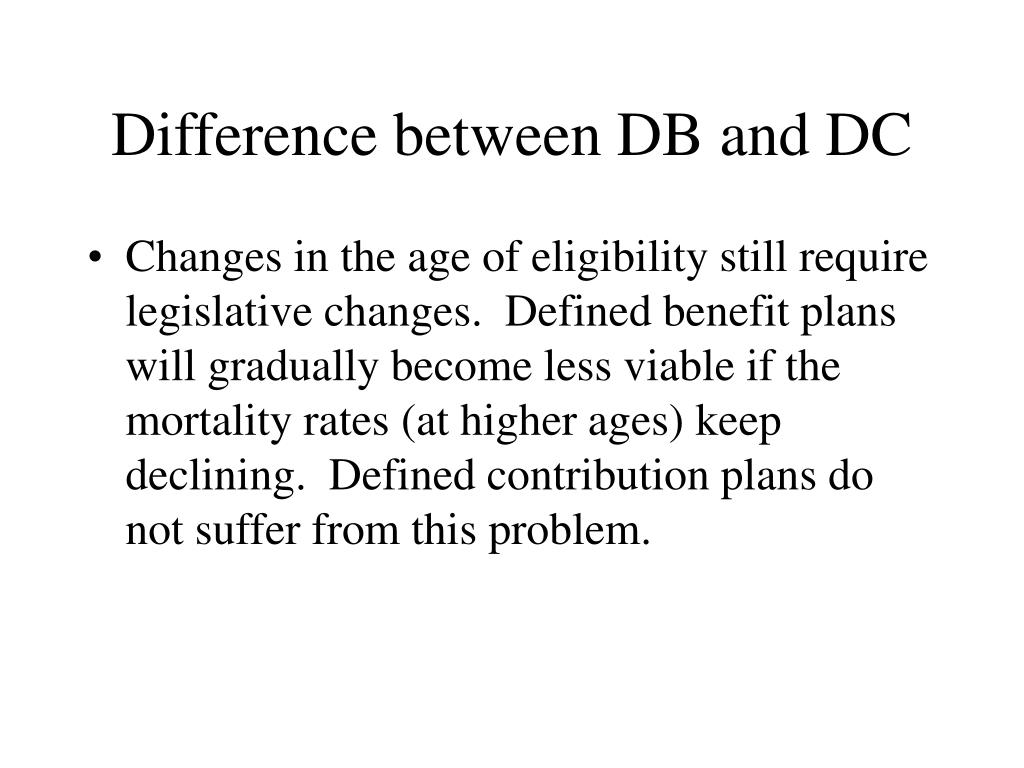 Difference between DB and DC

• Changes in the age of eligibility still require legislative changes. Defined benefit plans will gradually become less viable if the mortality rates (at higher ages) keep declining. Defined contribution plans do not suffer from this problem.